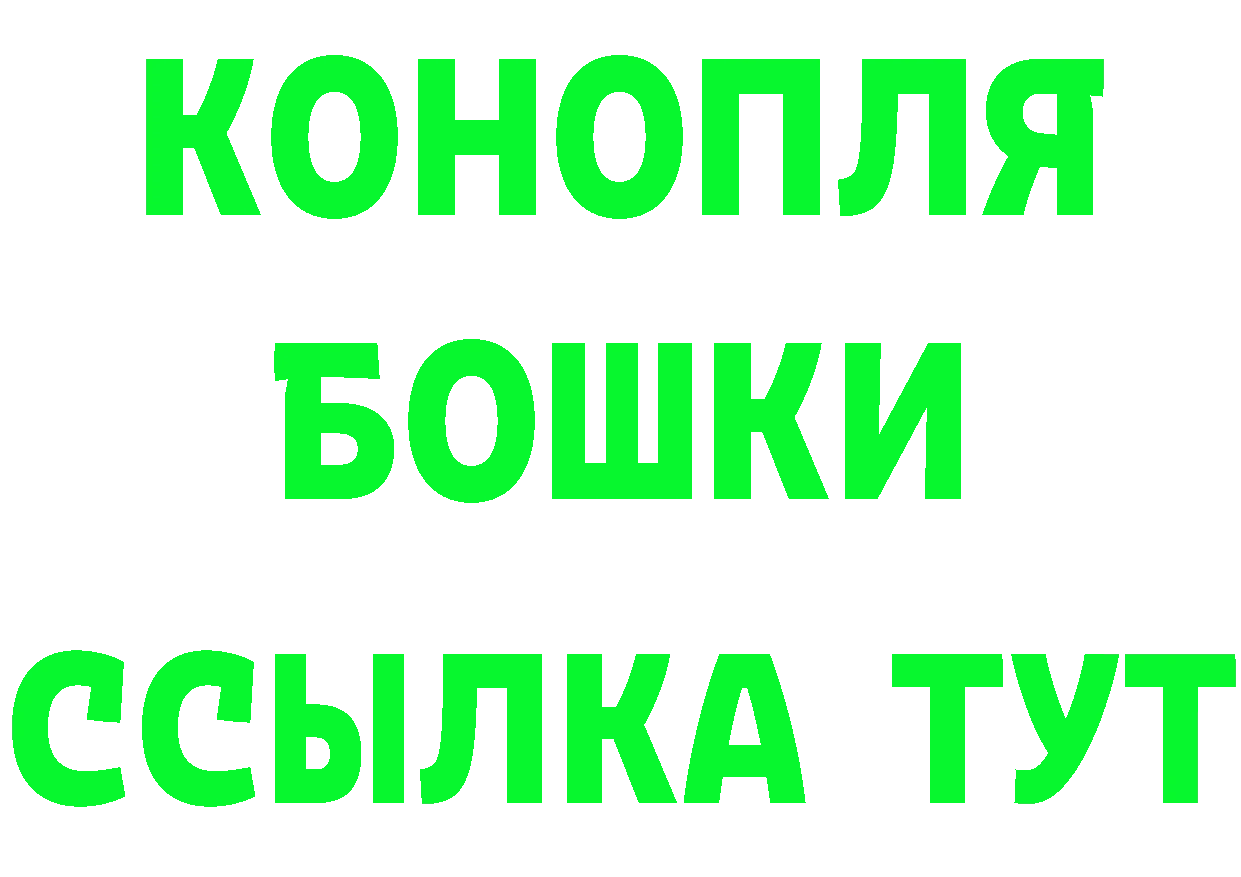 КОНОПЛЯ
БОШКИ
ССЫЛКА ТУТ